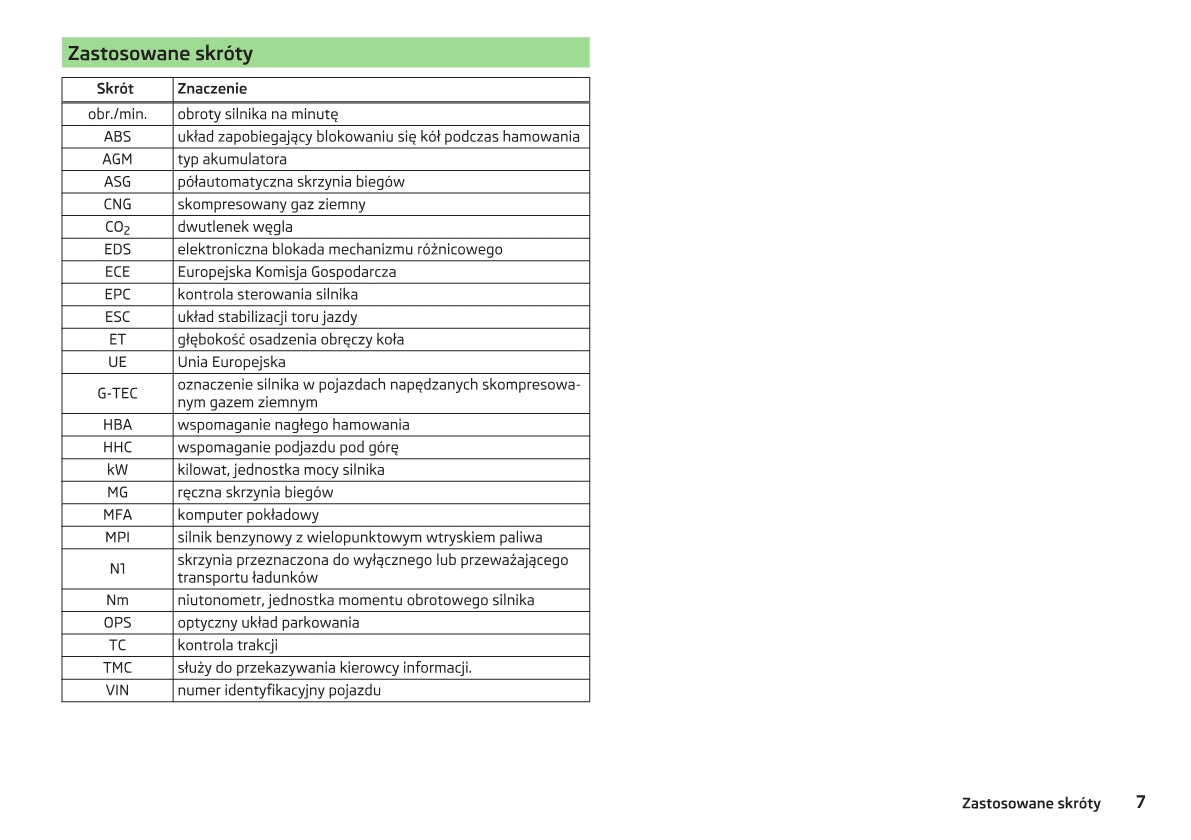 Zastosowane skróty

| Skrót | Znaczenie |
|---|---|
| obr./min. | obroty silnika na minutę |
| ABS | układ zapobiegający blokowaniu się kół podczas hamowania |
| AGM | typ akumulatora |
| ASG | półautomatyczna skrzynia biegów |
| CNG | skompresowany gaz ziemny |
| $CO_2$ | dwutlenek węgla |
| EDS | elektroniczna blokada mechanizmu różnicowego |
| ECE | Europejska Komisja Gospodarcza |
| EPC | kontrola sterowania silnika |
| ESC | układ stabilizacji toru jazdy |
| ET | głębokość osadzenia obręczy koła |
| UE | Unia Europejska |
| G-TEC | oznaczenie silnika w pojazdach napędzanych skompresowanym gazem ziemnym |
| HBA | wspomaganie nagłego hamowania |
| HHC | wspomaganie podjazdu pod górę |
| kW | kilowat, jednostka mocy silnika |
| MG | ręczna skrzynia biegów |
| MFA | komputer pokładowy |
| MPI | silnik benzynowy z wielopunktowym wtryskiem paliwa |
| N1 | skrzynia przeznaczona do wyłącznego lub przeważającego transportu ładunków |
| Nm | niutonometr, jednostka momentu obrotowego silnika |
| OPS | optyczny układ parkowania |
| TC | kontrola trakcji |
| TMC | służy do przekazywania kierowcy informacji. |
| VIN | numer identyfikacyjny pojazdu |

Zastosowane skróty 7